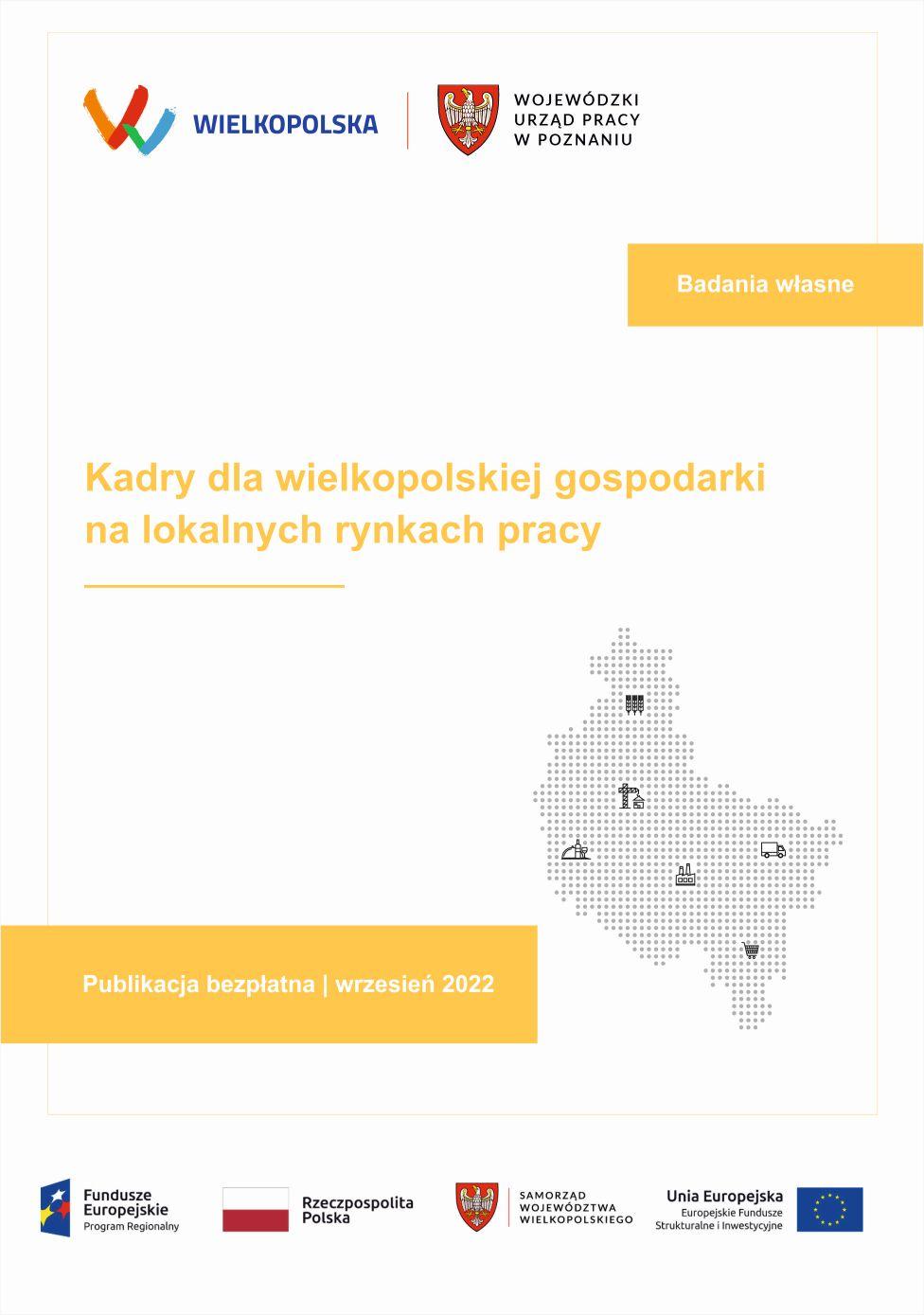 WIELKOPOLSKA

WOJEWÓDZKI URZĄD PRACY W POZNANIU

Badania własne

Kadry dla wielkopolskiej gospodarki na lokalnych rynkach pracy

Publikacja bezpłatna | wrzesień 2022

Fundusze Europejskie
Program Regionalny

Rzeczpospolita Polska

SAMORZĄD WOJEWÓDZTWA WIELKOPOLSKIEGO

Unia Europejska
Europejskie Fundusze Strukturalne i Inwestycyjne